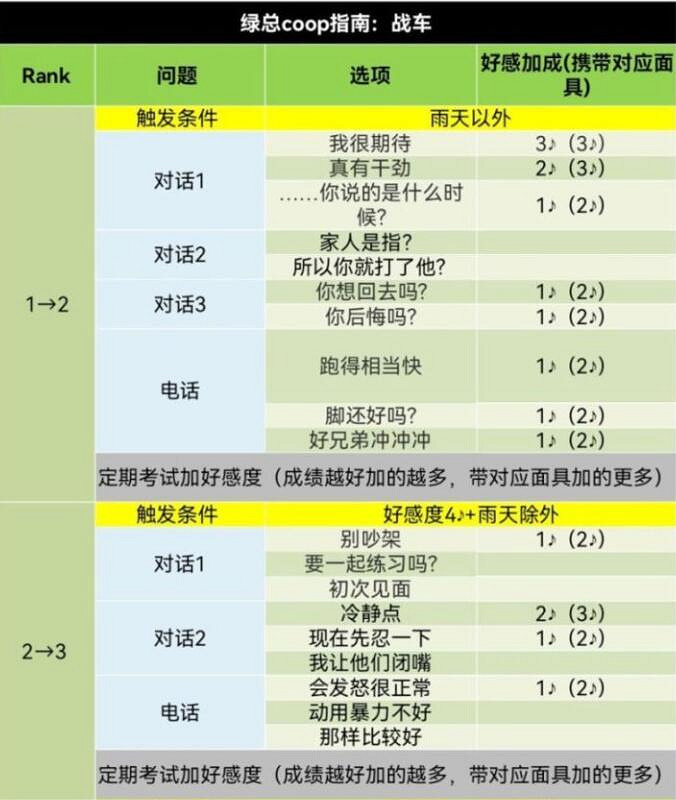 绿总coop指南：战车

| Rank | 问题 | 选项 | 好感加成(携带对应面具) |
|---|---|---|---|
| 1→2 | 触发条件 | 雨天以外 | |
| | 对话1 | 我很期待 | 3♪（3♪） |
| | | 真有干劲 | 2♪（3♪） |
| | | ……你说的是什么时候? | 1♪（2♪） |
| | 对话2 | 家人是指? | |
| | | 所以你就打了他? | |
| | 对话3 | 你想回去吗? | 1♪（2♪） |
| | | 你后悔吗? | 1♪（2♪） |
| | 电话 | 跑得相当快 | 1♪（2♪） |
| | | 脚还好吗? | 1♪（2♪） |
| | | 好兄弟冲冲冲 | 1♪（2♪） |
| | 定期考试加好感度（成绩越好加的越多，带对应面具加的更多） | | |
| 2→3 | 触发条件 | 好感度4♪+雨天除外 | |
| | 对话1 | 别吵架 | 1♪（2♪） |
| | | 要一起练习吗? | |
| | | 初次见面 | |
| | 对话2 | 冷静点 | 2♪（3♪） |
| | | 现在先忍一下 | 1♪（2♪） |
| | | 我让他们闭嘴 | |
| | 电话 | 会发怒很正常 | 1♪（2♪） |
| | | 动用暴力不好 | |
| | | 那样比较好 | |
| | 定期考试加好感度（成绩越好加的越多，带对应面具加的更多） | | |